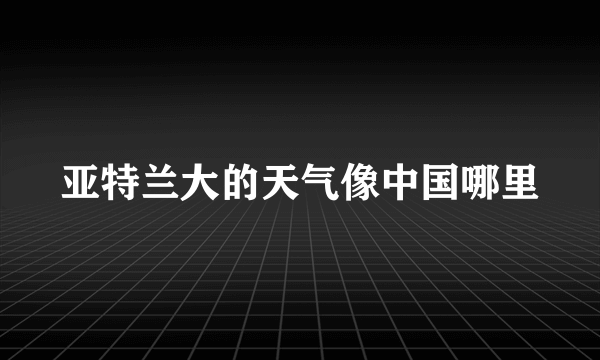 亚特兰大的天气像中国哪里